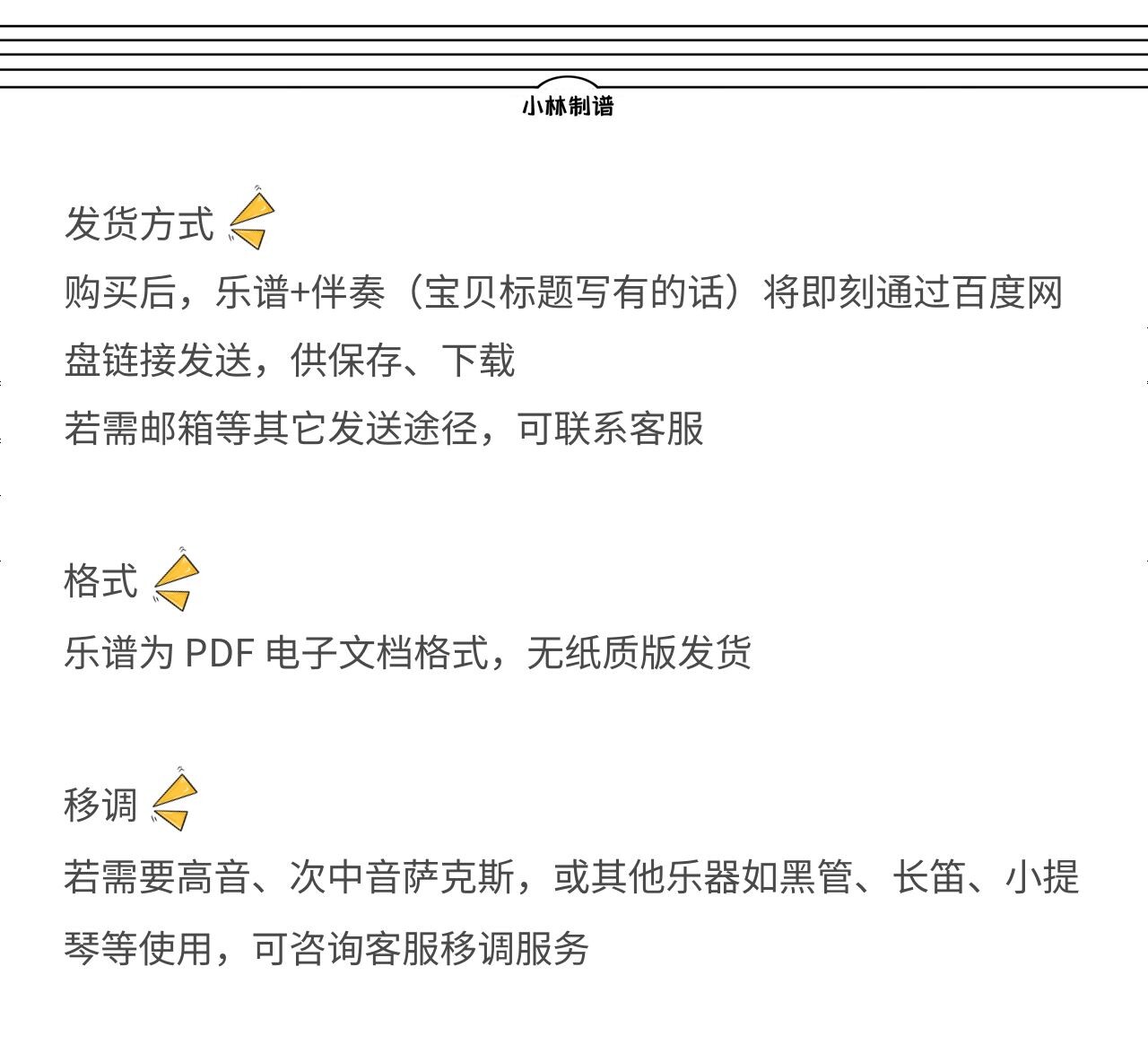 小林制谱

发货方式

购买后，乐谱+伴奏（宝贝标题写有的话）将即刻通过百度网盘链接发送，供保存、下载
若需邮箱等其它发送途径，可联系客服

格式

乐谱为PDF电子文档格式，无纸质版发货

移调

若需要高音、次中音萨克斯，或其他乐器如黑管、长笛、小提琴等使用，可咨询客服移调服务